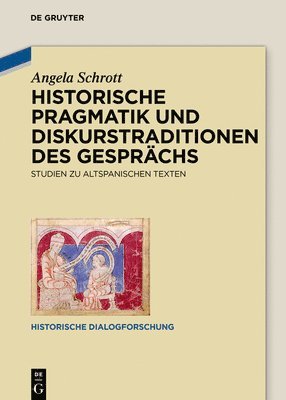 DE GRUYTER

Angela Schrott

HISTORISCHE PRAGMATIK UND DISKURSTRADITIONEN DES GESPRÄCHS

STUDIEN ZU ALTSPANISCHEN TEXTEN

HISTORISCHE DIALOGFORSCHUNG

DE G